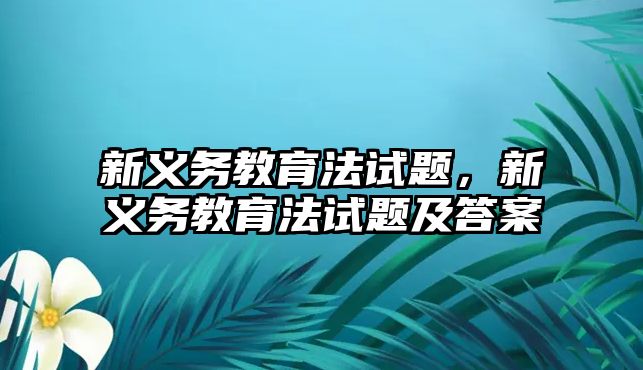 新义务教育法试题，新义务教育法试题及答案